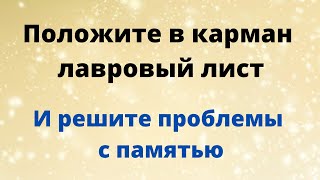 Положите в карман лавровый лист

И решите проблемы с памятью